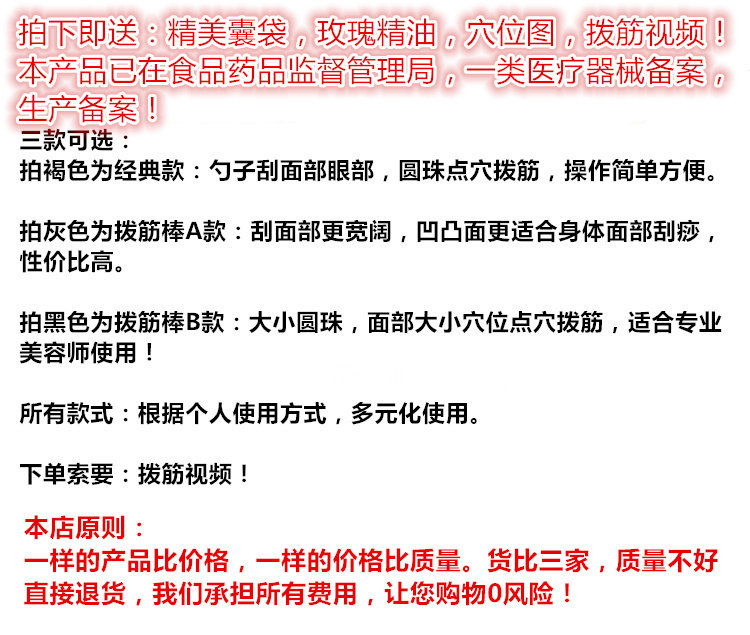 拍下即送：精美囊袋，玫瑰精油，穴位图，拨筋视频！本产品已在食品药品监督管理局，一类医疗器械备案，生产备案！

三款可选：
拍褐色为经典款：勺子刮面部眼部，圆珠点穴拨筋，操作简单方便。

拍灰色为拨筋棒A款：刮面部更宽阔，凹凸面更适合身体面部刮痧，性价比高。

拍黑色为拨筋棒B款：大小圆珠，面部大小穴位点穴拨筋，适合专业美容师使用！

所有款式：根据个人使用方式，多元化使用。

下单索要：拨筋视频！

本店原则：
一样的产品比价格，一样的价格比质量。货比三家，质量不好直接退货，我们承担所有费用，让您购物0风险！